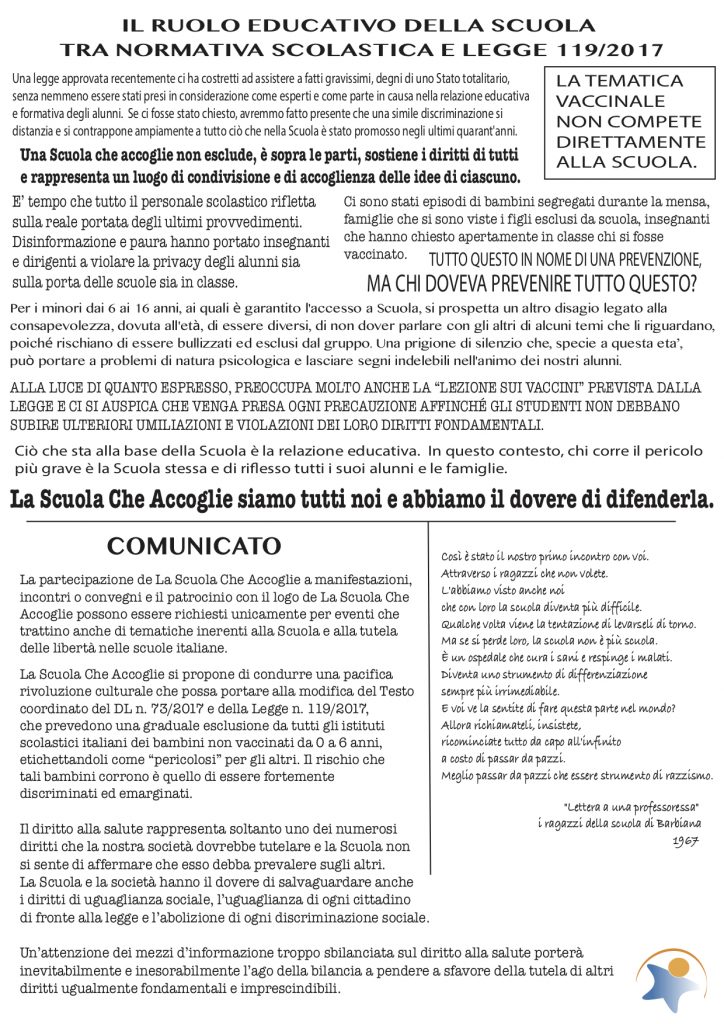 IL RUOLO EDUCATIVO DELLA SCUOLA
TRA NORMATIVA SCOLASTICA E LEGGE 119/2017

Una legge approvata recentemente ci ha costretti ad assistere a fatti gravissimi, degni di uno Stato totalitario, senza nemmeno essere stati presi in considerazione come esperti e come parte in causa nella relazione educativa e formativa degli alunni. Se ci fosse stato chiesto, avremmo fatto presente che una simile discriminazione si distanzia e si contrappone ampiamente a tutto ciò che nella Scuola è stato promosso negli ultimi quarant'anni.

LA TEMATICA VACCINALE NON COMPETE DIRETTAMENTE ALLA SCUOLA.

Una Scuola che accoglie non esclude, è sopra le parti, sostiene i diritti di tutti e rappresenta un luogo di condivisione e di accoglienza delle idee di ciascuno.

E' tempo che tutto il personale scolastico rifletta sulla reale portata degli ultimi provvedimenti. Disinformazione e paura hanno portato insegnanti e dirigenti a violare la privacy degli alunni sia sulla porta delle scuole sia in classe.

Ci sono stati episodi di bambini segregati durante la mensa, famiglie che si sono viste i figli esclusi da scuola, insegnanti che hanno chiesto apertamente in classe chi si fosse vaccinato.

TUTTO QUESTO IN NOME DI UNA PREVENZIONE,
MA CHI DOVEVA PREVENIRE TUTTO QUESTO?

Per i minori dai 6 ai 16 anni, ai quali è garantito l'accesso a Scuola, si prospetta un altro disagio legato alla consapevolezza, dovuta all'età, di essere diversi, di non dover parlare con gli altri di alcuni temi che li riguardano, poiché rischiano di essere bullizzati ed esclusi dal gruppo. Una prigione di silenzio che, specie a questa eta', può portare a problemi di natura psicologica e lasciare segni indelebili nell'animo dei nostri alunni.

ALLA LUCE DI QUANTO ESPRESSO, PREOCCUPA MOLTO ANCHE LA "LEZIONE SUI VACCINI" PREVISTA DALLA LEGGE E CI SI AUSPICA CHE VENGA PRESA OGNI PRECAUZIONE AFFINCHÉ GLI STUDENTI NON DEBBANO SUBIRE ULTERIORI UMILIAZIONI E VIOLAZIONI DEI LORO DIRITTI FONDAMENTALI.

Ciò che sta alla base della Scuola è la relazione educativa. In questo contesto, chi corre il pericolo più grave è la Scuola stessa e di riflesso tutti i suoi alunni e le famiglie.

La Scuola Che Accoglie siamo tutti noi e abbiamo il dovere di difenderla.

COMUNICATO

La partecipazione de La Scuola Che Accoglie a manifestazioni, incontri o convegni e il patrocinio con il logo de La Scuola Che Accoglie possono essere richiesti unicamente per eventi che trattino anche di tematiche inerenti alla Scuola e alla tutela delle libertà nelle scuole italiane.

La Scuola Che Accoglie si propone di condurre una pacifica rivoluzione culturale che possa portare alla modifica del Testo coordinato del DL n. 73/2017 e della Legge n. 119/2017, che prevedono una graduale esclusione da tutti gli istituti scolastici italiani dei bambini non vaccinati da 0 a 6 anni, etichettandoli come "pericolosi" per gli altri. Il rischio che tali bambini corrono è quello di essere fortemente discriminati ed emarginati.

Il diritto alla salute rappresenta soltanto uno dei numerosi diritti che la nostra società dovrebbe tutelare e la Scuola non si sente di affermare che esso debba prevalere sugli altri.
La Scuola e la società hanno il dovere di salvaguardare anche i diritti di uguaglianza sociale, l'uguaglianza di ogni cittadino di fronte alla legge e l'abolizione di ogni discriminazione sociale.

Così è stato il nostro primo incontro con voi.
Attraverso i ragazzi che non volete.
L'abbiamo visto anche noi
che con loro la scuola diventa più difficile.
Qualche volta viene la tentazione di levarseli di torno.
Ma se si perde loro, la scuola non è più scuola.
È un ospedale che cura i sani e respinge i malati.
Diventa uno strumento di differenziazione
sempre più irrimediabile.
E voi ve la sentite di fare questa parte nel mondo?
Allora richiamateli, insistete,
ricominciate tutto da capo all'infinito
a costo di passar da pazzi.
Meglio passar da pazzi che essere strumento di razzismo.

"Lettera a una professoressa"
i ragazzi della scuola di Barbiana
1967

Un'attenzione dei mezzi d'informazione troppo sbilanciata sul diritto alla salute porterà inevitabilmente e inesorabilmente l'ago della bilancia a pendere a sfavore della tutela di altri diritti ugualmente fondamentali e imprescindibili.